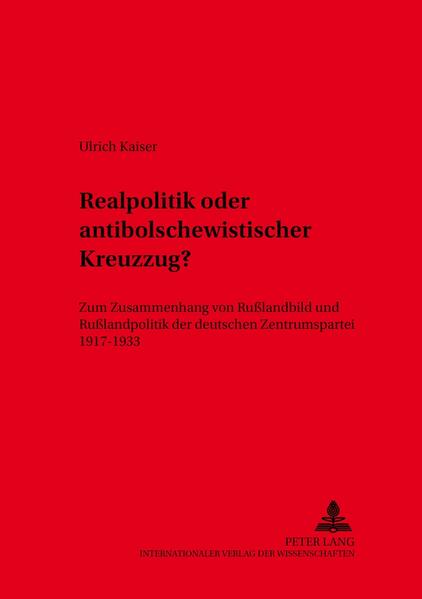 Ulrich Kaiser

Realpolitik oder antibolschewistischer Kreuzzug?

Zum Zusammenhang von Rußlandbild und Rußlandpolitik der deutschen Zentrumspartei 1917-1933

PETER LANG
INTERNATIONALER VERLAG DER WISSENSCHAFTEN